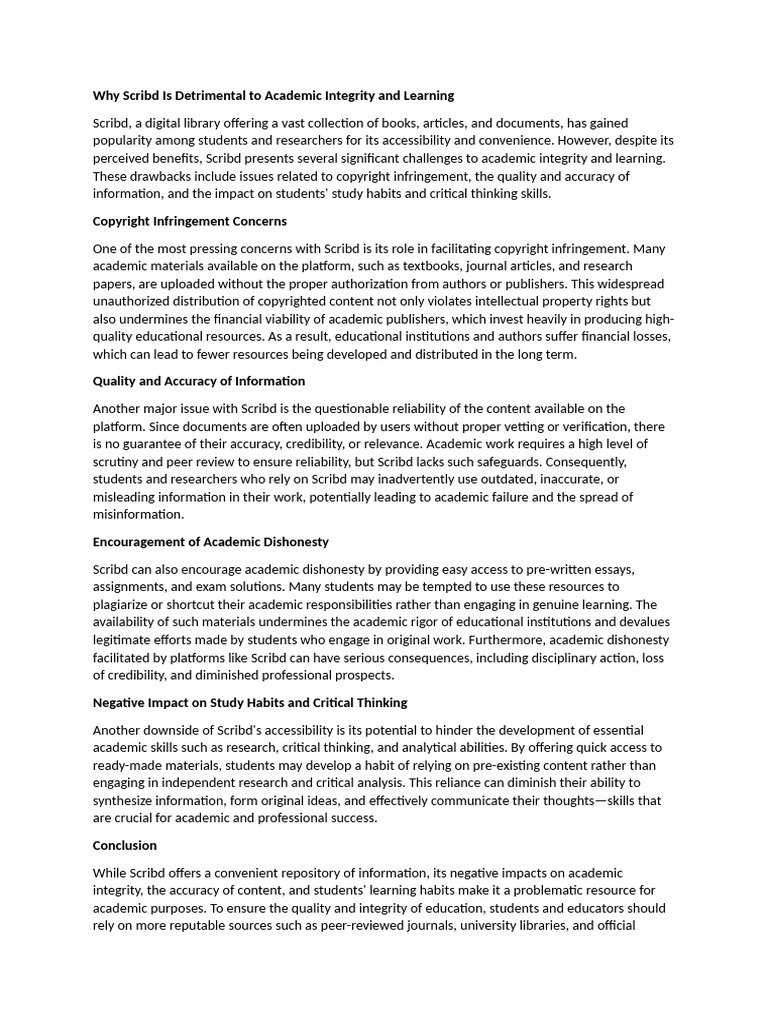 Why Scribd Is Detrimental to Academic Integrity and Learning

Scribd, a digital library offering a vast collection of books, articles, and documents, has gained popularity among students and researchers for its accessibility and convenience. However, despite its perceived benefits, Scribd presents several significant challenges to academic integrity and learning. These drawbacks include issues related to copyright infringement, the quality and accuracy of information, and the impact on students' study habits and critical thinking skills.

Copyright Infringement Concerns

One of the most pressing concerns with Scribd is its role in facilitating copyright infringement. Many academic materials available on the platform, such as textbooks, journal articles, and research papers, are uploaded without the proper authorization from authors or publishers. This widespread unauthorized distribution of copyrighted content not only violates intellectual property rights but also undermines the financial viability of academic publishers, which invest heavily in producing high-quality educational resources. As a result, educational institutions and authors suffer financial losses, which can lead to fewer resources being developed and distributed in the long term.

Quality and Accuracy of Information

Another major issue with Scribd is the questionable reliability of the content available on the platform. Since documents are often uploaded by users without proper vetting or verification, there is no guarantee of their accuracy, credibility, or relevance. Academic work requires a high level of scrutiny and peer review to ensure reliability, but Scribd lacks such safeguards. Consequently, students and researchers who rely on Scribd may inadvertently use outdated, inaccurate, or misleading information in their work, potentially leading to academic failure and the spread of misinformation.

Encouragement of Academic Dishonesty

Scribd can also encourage academic dishonesty by providing easy access to pre-written essays, assignments, and exam solutions. Many students may be tempted to use these resources to plagiarize or shortcut their academic responsibilities rather than engaging in genuine learning. The availability of such materials undermines the academic rigor of educational institutions and devalues legitimate efforts made by students who engage in original work. Furthermore, academic dishonesty facilitated by platforms like Scribd can have serious consequences, including disciplinary action, loss of credibility, and diminished professional prospects.

Negative Impact on Study Habits and Critical Thinking

Another downside of Scribd's accessibility is its potential to hinder the development of essential academic skills such as research, critical thinking, and analytical abilities. By offering quick access to ready-made materials, students may develop a habit of relying on pre-existing content rather than engaging in independent research and critical analysis. This reliance can diminish their ability to synthesize information, form original ideas, and effectively communicate their thoughts—skills that are crucial for academic and professional success.

Conclusion

While Scribd offers a convenient repository of information, its negative impacts on academic integrity, the accuracy of content, and students' learning habits make it a problematic resource for academic purposes. To ensure the quality and integrity of education, students and educators should rely on more reputable sources such as peer-reviewed journals, university libraries, and official